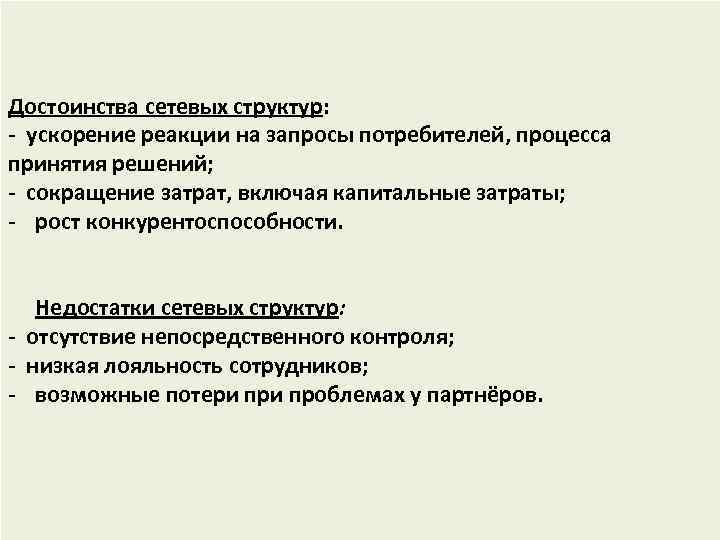 Достоинства сетевых структур:
- ускорение реакции на запросы потребителей, процесса принятия решений;
- сокращение затрат, включая капитальные затраты;
- рост конкурентоспособности.

Недостатки сетевых структур:
- отсутствие непосредственного контроля;
- низкая лояльность сотрудников;
- возможные потери при проблемах у партнёров.